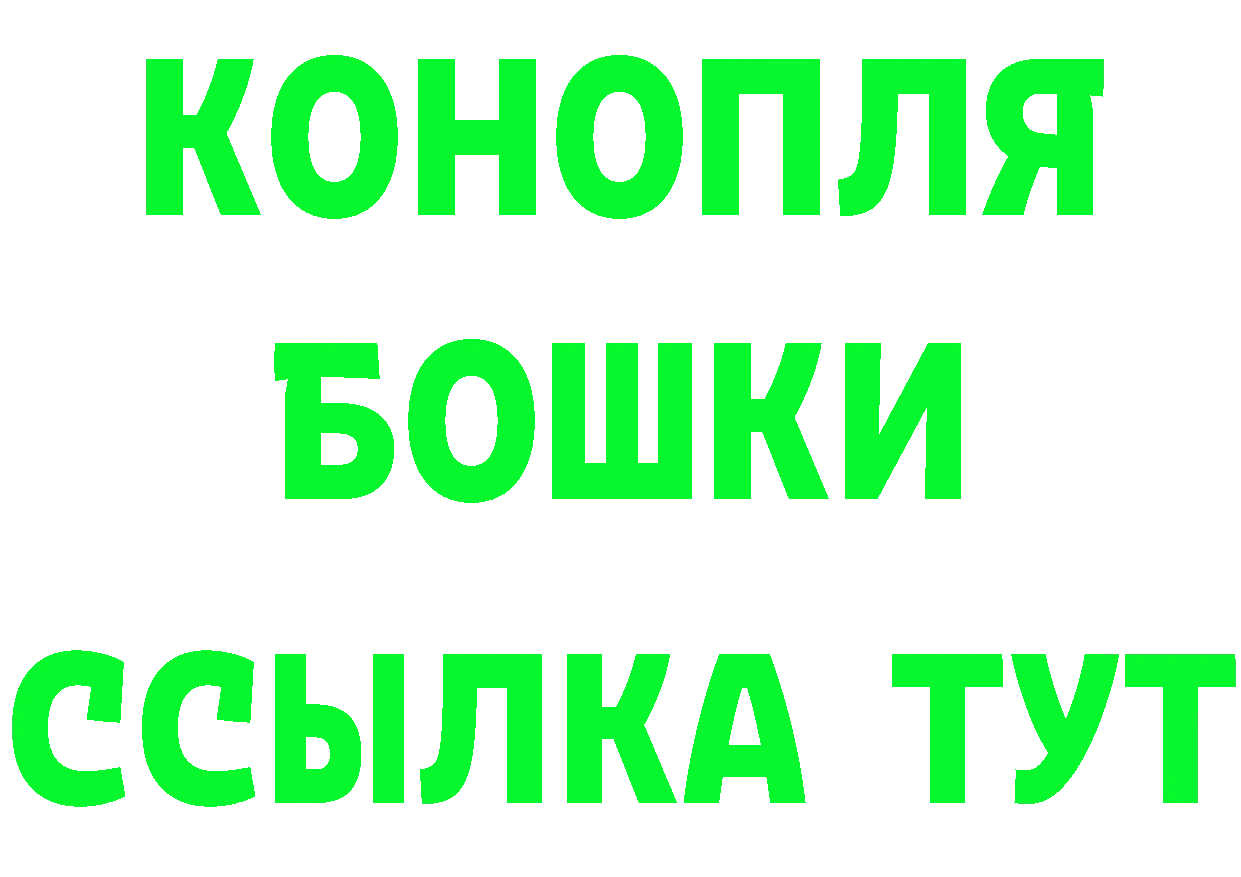 КОНОПЛЯ
БОШКИ
ССЫЛКА ТУТ